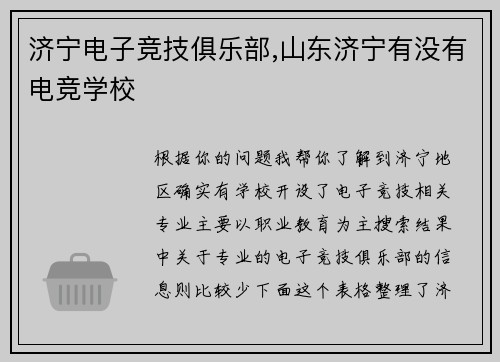 济宁电子竞技俱乐部,山东济宁有没有电竞学校

根据你的问题我帮你了解到济宁地区确实有学校开设了电子竞技相关专业主要以职业教育为主搜索结果中关于专业的电子竞技俱乐部的信息则比较少下面这个表格整理了济